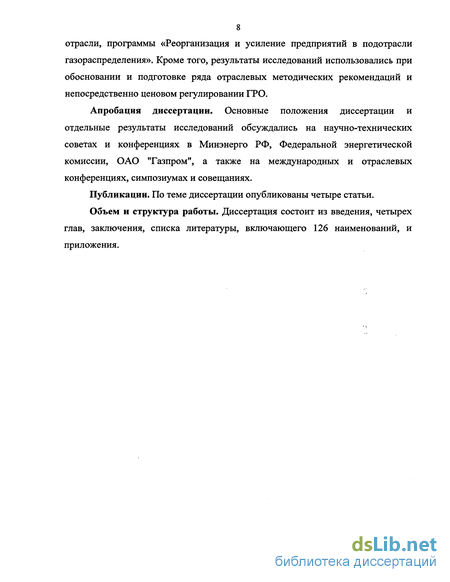 8

отрасли, программы «Реорганизация и усиление предприятий в подотрасли газораспределения». Кроме того, результаты исследований использовались при обосновании и подготовке ряда отраслевых методических рекомендаций и непосредственно ценовом регулировании ГРО.

Апробация диссертации. Основные положения диссертации и отдельные результаты исследований обсуждались на научно-технических советах и конференциях в Минэнерго РФ, Федеральной энергетической комиссии, ОАО "Газпром", а также на международных и отраслевых конференциях, симпозиумах и совещаниях.

Публикации. По теме диссертации опубликованы четыре статьи.

Объем и структура работы. Диссертация состоит из введения, четырех глав, заключения, списка литературы, включающего 126 наименований, и приложения.

dsLib.net
библиотека диссертаций